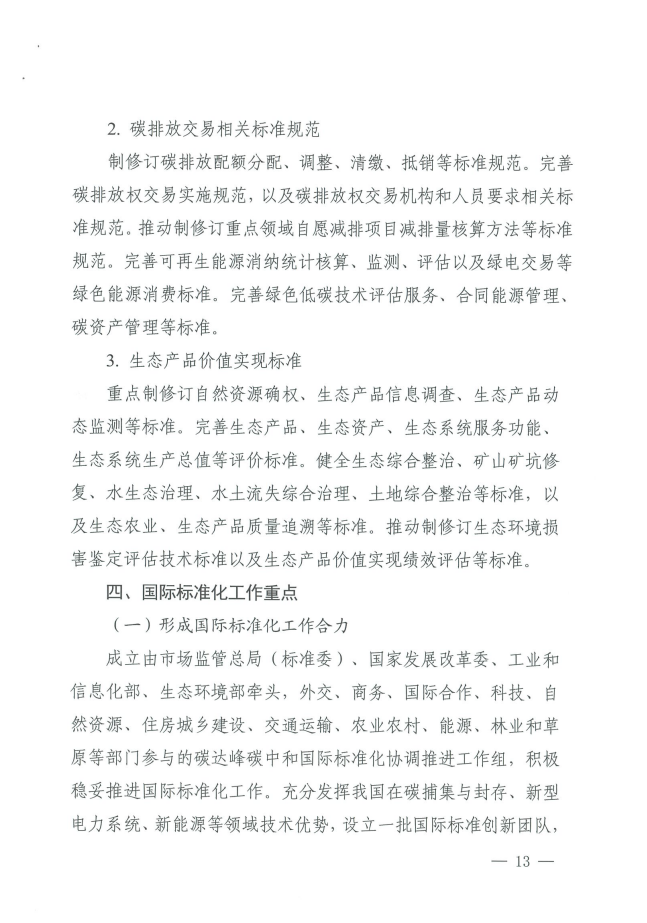 2. 碳排放交易相关标准规范

制修订碳排放配额分配、调整、清缴、抵销等标准规范。完善碳排放权交易实施规范，以及碳排放权交易机构和人员要求相关标准规范。推动制修订重点领域自愿减排项目减排量核算方法等标准规范。完善可再生能源消纳统计核算、监测、评估以及绿电交易等绿色能源消费标准。完善绿色低碳技术评估服务、合同能源管理、碳资产管理等标准。

3. 生态产品价值实现标准

重点制修订自然资源确权、生态产品信息调查、生态产品动态监测等标准。完善生态产品、生态资产、生态系统服务功能、生态系统生产总值等评价标准。健全生态综合整治、矿山矿坑修复、水生态治理、水土流失综合治理、土地综合整治等标准，以及生态农业、生态产品质量追溯等标准。推动制修订生态环境损害鉴定评估技术标准以及生态产品价值实现绩效评估等标准。

四、国际标准化工作重点

（一）形成国际标准化工作合力

成立由市场监管总局（标准委）、国家发展改革委、工业和信息化部、生态环境部牵头，外交、商务、国际合作、科技、自然资源、住房城乡建设、交通运输、农业农村、能源、林业和草原等部门参与的碳达峰碳中和国际标准化协调推进工作组，积极稳妥推进国际标准化工作。充分发挥我国在碳捕集与封存、新型电力系统、新能源等领域技术优势，设立一批国际标准创新团队，

— 13 —